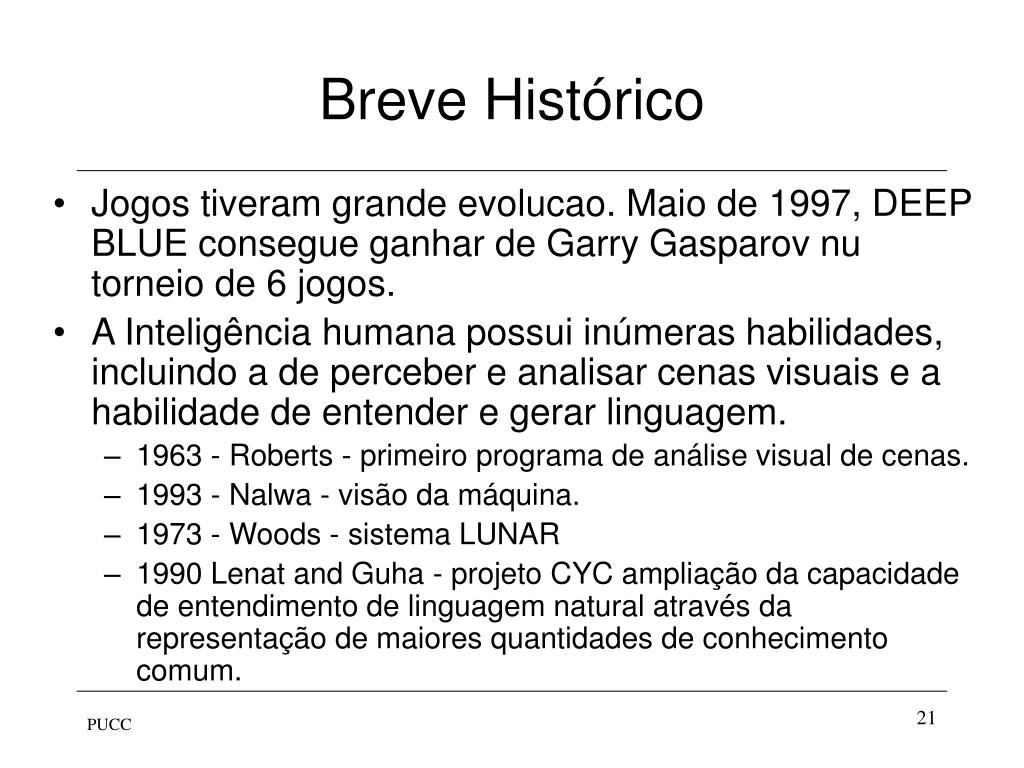 Breve Histórico

• Jogos tiveram grande evolucao. Maio de 1997, DEEP BLUE consegue ganhar de Garry Gasparov nu torneio de 6 jogos.
• A Inteligência humana possui inúmeras habilidades, incluindo a de perceber e analisar cenas visuais e a habilidade de entender e gerar linguagem.
– 1963 - Roberts - primeiro programa de análise visual de cenas.
– 1993 - Nalwa - visão da máquina.
– 1973 - Woods - sistema LUNAR
– 1990 Lenat and Guha - projeto CYC ampliação da capacidade de entendimento de linguagem natural através da representação de maiores quantidades de conhecimento comum.

PUCC

21